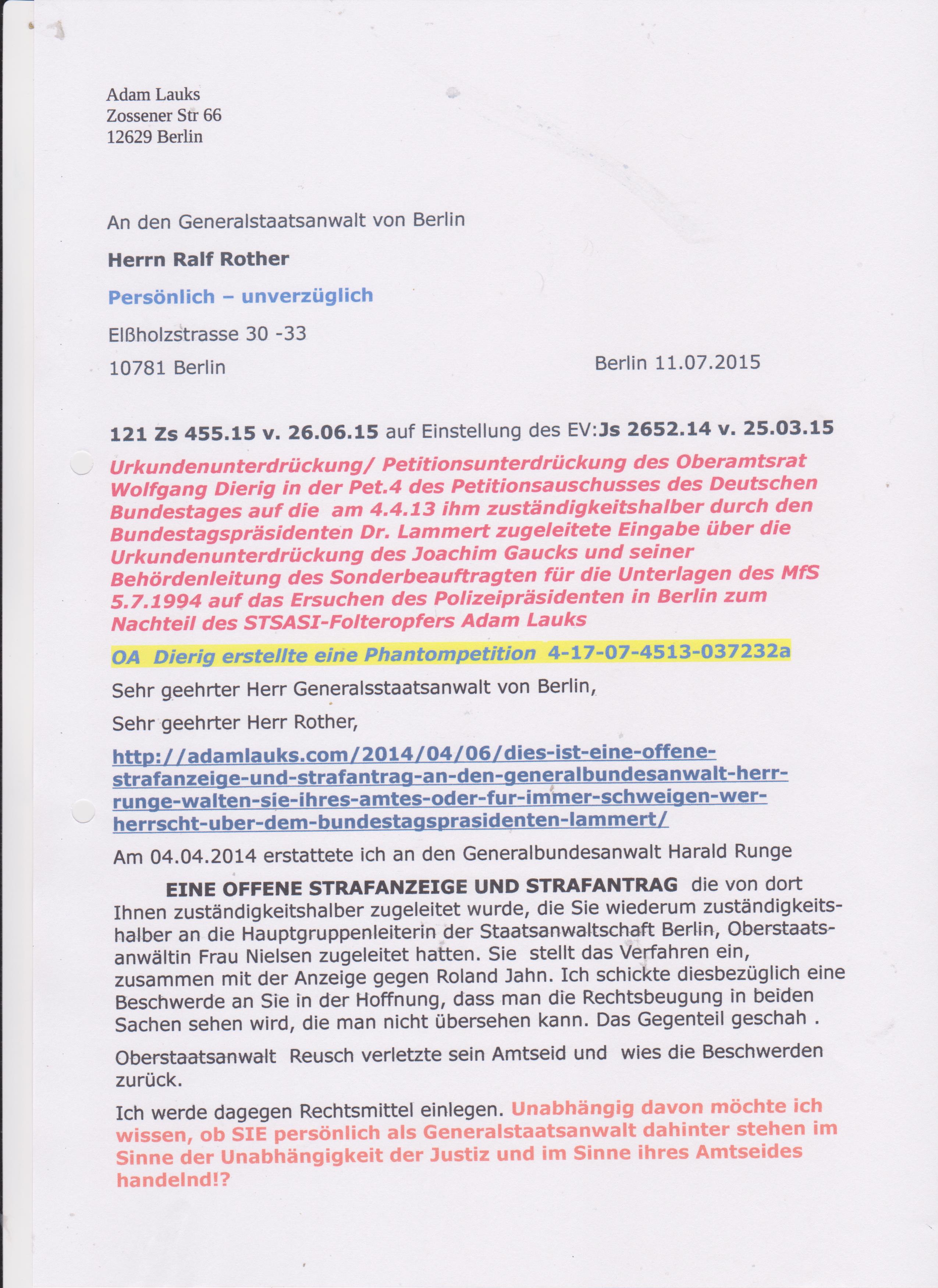 Adam Lauks
Zossener Str 66
12629 Berlin

An den Generalstaatsanwalt von Berlin

Herrn Ralf Rother

Persönlich – unverzüglich

Elßholzstrasse 30 -33

10781 Berlin

Berlin 11.07.2015

121 Zs 455.15 v. 26.06.15 auf Einstellung des EV:Js 2652.14 v. 25.03.15

Urkundenunterdrückung/ Petitionsunterdrückung des Oberamtsrat Wolfgang Dierig in der Pet.4 des Petitionsauschusses des Deutschen Bundestages auf die am 4.4.13 ihm zuständigkeitshalber durch den Bundestagspräsidenten Dr. Lammert zugeleitete Eingabe über die Urkundenunterdrückung des Joachim Gaucks und seiner Behördenleitung des Sonderbeauftragten für die Unterlagen des MfS 5.7.1994 auf das Ersuchen des Polizeipräsidenten in Berlin zum Nachteil des STSASI-Folteropfers Adam Lauks

OA Dierig erstellte eine Phantompetition 4-17-07-4513-037232a

Sehr geehrter Herr Generalsstaatsanwalt von Berlin,

Sehr geehrter Herr Rother,

http://adamlauks.com/2014/04/06/dies-ist-eine-offene-strafanzeige-und-strafantrag-an-den-generalbundesanwalt-herr-runge-walten-sie-ihres-amtes-oder-fur-immer-schweigen-wer-herrscht-uber-dem-bundestagsprasidenten-lammert/

Am 04.04.2014 erstattete ich an den Generalbundesanwalt Harald Runge

EINE OFFENE STRAFANZEIGE UND STRAFANTRAG die von dort Ihnen zuständigkeitshalber zugeleitet wurde, die Sie wiederum zuständigkeitshalber an die Hauptgruppenleiterin der Staatsanwaltschaft Berlin, Oberstaatsanwältin Frau Nielsen zugeleitet hatten. Sie stellt das Verfahren ein, zusammen mit der Anzeige gegen Roland Jahn. Ich schickte diesbezüglich eine Beschwerde an Sie in der Hoffnung, dass man die Rechtsbeugung in beiden Sachen sehen wird, die man nicht übersehen kann. Das Gegenteil geschah .

Oberstaatsanwalt Reusch verletzte sein Amtseid und wies die Beschwerden zurück.

Ich werde dagegen Rechtsmittel einlegen. Unabhängig davon möchte ich wissen, ob SIE persönlich als Generalstaatsanwalt dahinter stehen im Sinne der Unabhängigkeit der Justiz und im Sinne ihres Amtseides handelnd!?